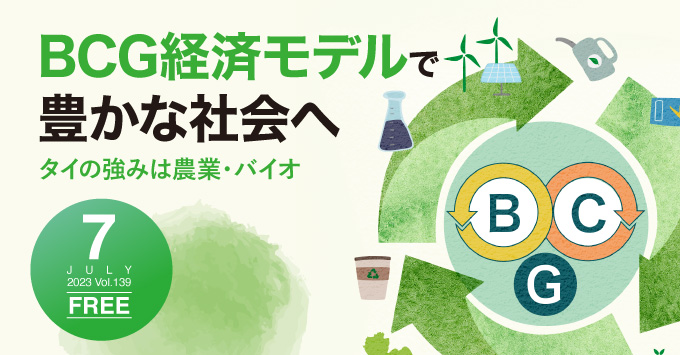 BCG経済モデルで
豊かな社会へ

タイの強みは農業・バイオ

7
JULY
2023 Vol.139
FREE

B C
G